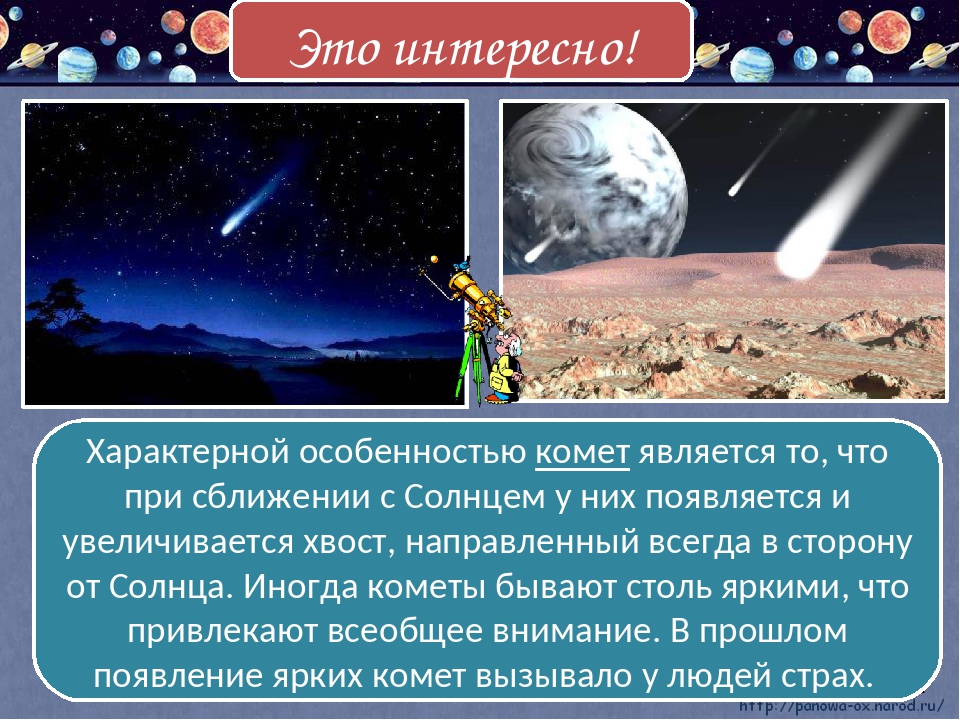 Это интересно!

Характерной особенностью комет является то, что при сближении с Солнцем у них появляется и увеличивается хвост, направленный всегда в сторону от Солнца. Иногда кометы бывают столь яркими, что привлекают всеобщее внимание. В прошлом появление ярких комет вызывало у людей страх.

http://panowa-ox.narod.ru/